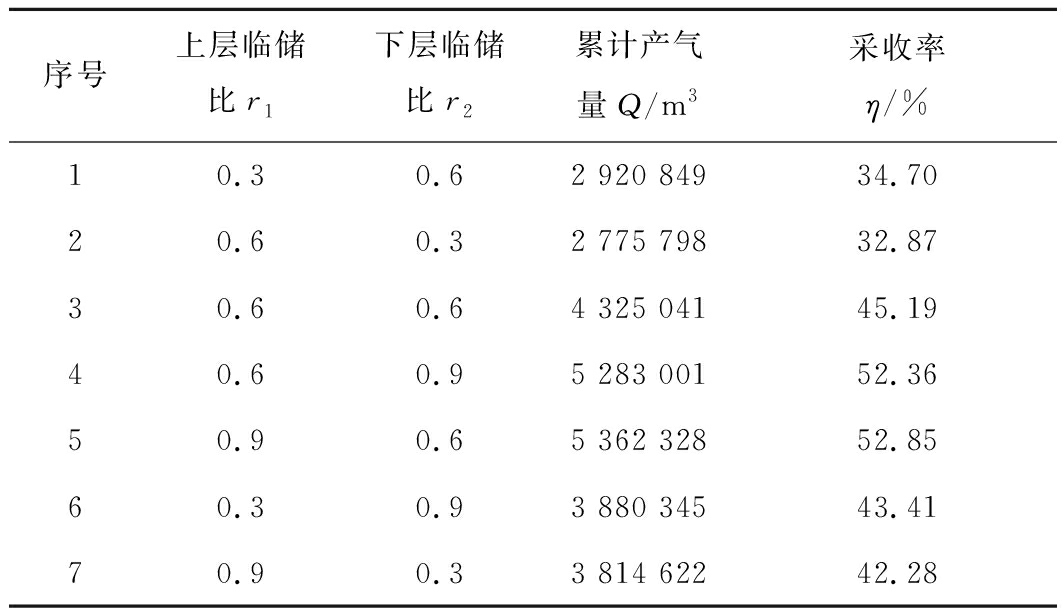 | 序号 | 上层临储比 $r_1$ | 下层临储比 $r_2$ | 累计产气量 $Q/m^3$ | 采收率 $\eta/\%$ |
|---|---|---|---|---|
| 1 | 0.3 | 0.6 | 2 920 849 | 34.70 |
| 2 | 0.6 | 0.3 | 2 775 798 | 32.87 |
| 3 | 0.6 | 0.6 | 4 325 041 | 45.19 |
| 4 | 0.6 | 0.9 | 5 283 001 | 52.36 |
| 5 | 0.9 | 0.6 | 5 362 328 | 52.85 |
| 6 | 0.3 | 0.9 | 3 880 345 | 43.41 |
| 7 | 0.9 | 0.3 | 3 814 622 | 42.28 |